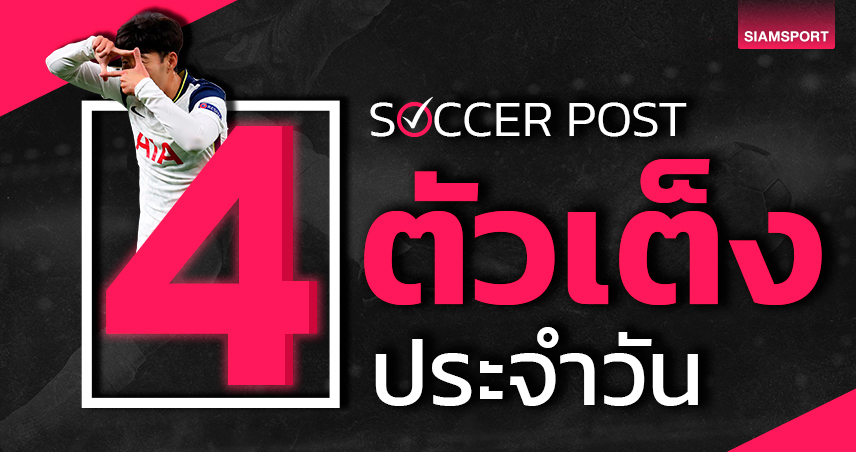 SIAMSPORT

SOCCER POST

4 ตัวเต็ง

ประจำวัน

AIA